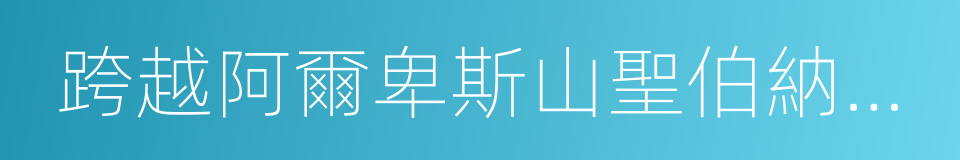 跨越阿爾卑斯山聖伯納...